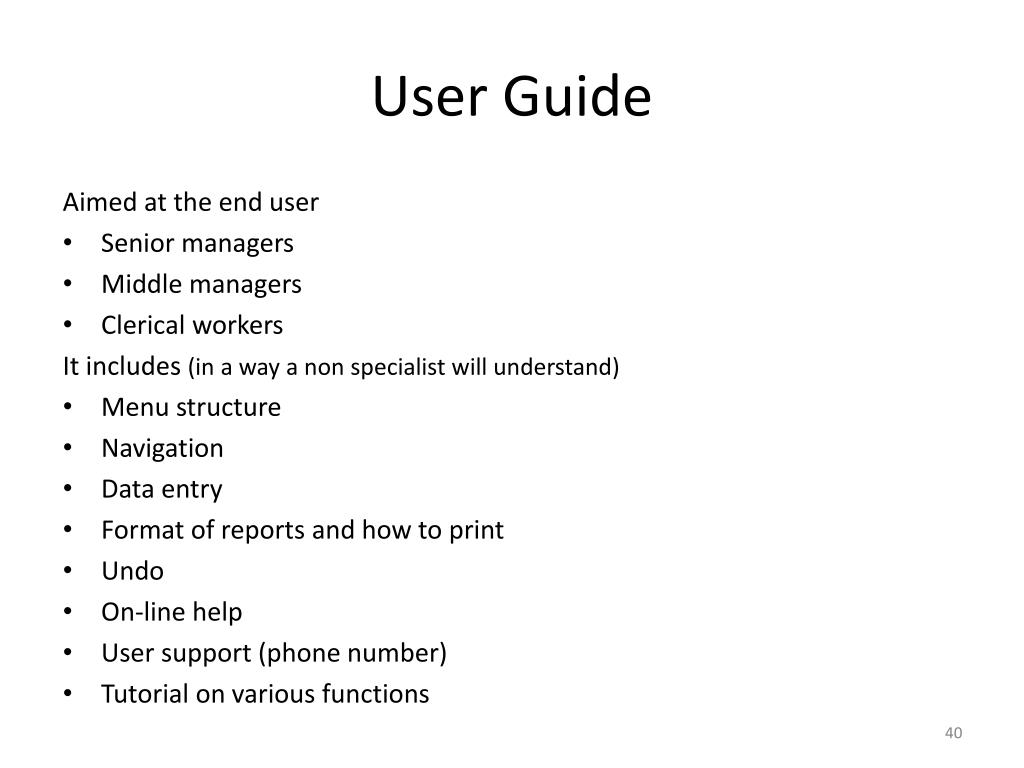 User Guide

Aimed at the end user
• Senior managers
• Middle managers
• Clerical workers
It includes (in a way a non specialist will understand)
• Menu structure
• Navigation
• Data entry
• Format of reports and how to print
• Undo
• On-line help
• User support (phone number)
• Tutorial on various functions

40